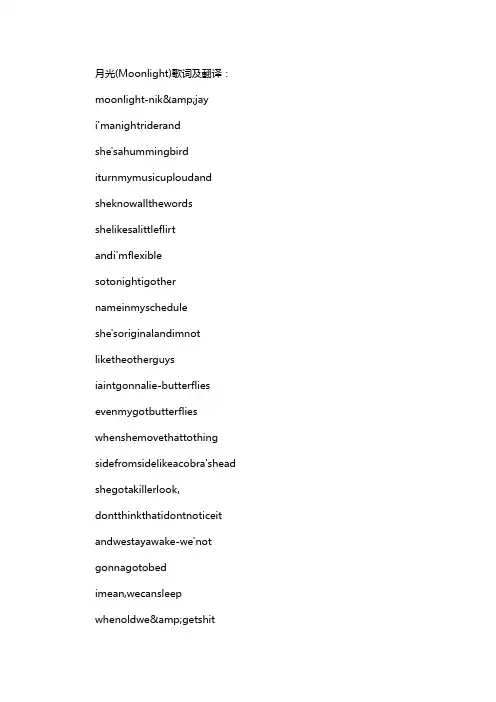 月光(Moonlight)歌词及翻译：

moonlight-nik&amp;jay

i'manightriderand

she'sahummingbird

iturnmymusicuploudand

sheknowallthewords

shelikesalittleflirt

andi'mflexible

sotonightigother

nameinmyschedule

she'soriginalandimnot

liketheotherguys

iaintgonnalie-butterflies

evenmygotbutterflies

whenshemovethattothing

sidefromsidelikeacobra'shead

shegotakillerlook,

dontthinkthatidontnoticeit

andwestayawake-we'not

gonnagotobed

imean,wecansleep

whenoldwe&amp;getshit